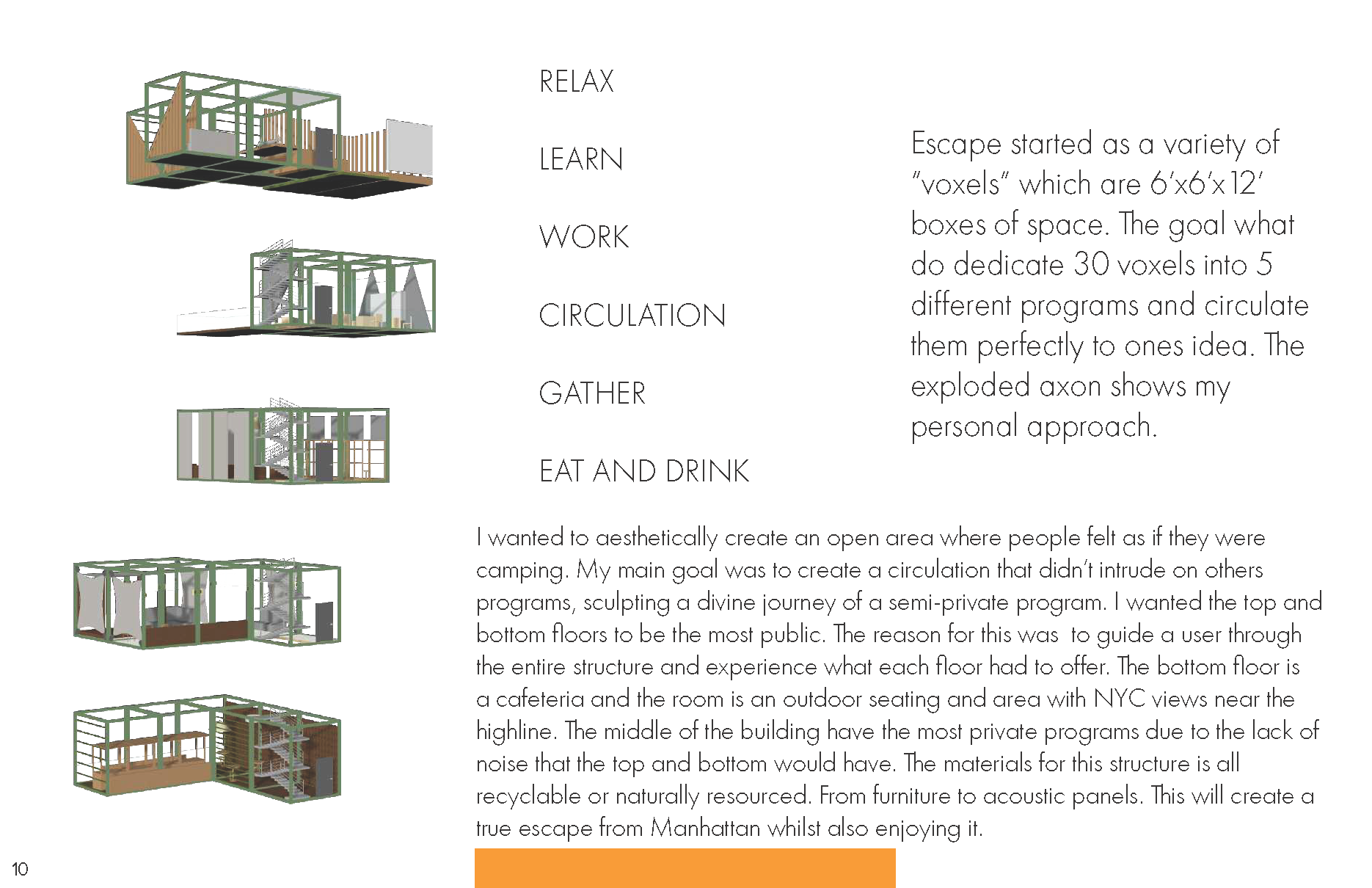 RELAX

LEARN

WORK

CIRCULATION

GATHER

EAT AND DRINK

Escape started as a variety of "voxels" which are 6'x6'x12' boxes of space. The goal what do dedicate 30 voxels into 5 different programs and circulate them perfectly to ones idea. The exploded axon shows my personal approach.

I wanted to aesthetically create an open area where people felt as if they were camping. My main goal was to create a circulation that didn't intrude on others programs, sculpting a divine journey of a semi-private program. I wanted the top and bottom floors to be the most public. The reason for this was to guide a user through the entire structure and experience what each floor had to offer. The bottom floor is a cafeteria and the room is an outdoor seating and area with NYC views near the highline. The middle of the building have the most private programs due to the lack of noise that the top and bottom would have. The materials for this structure is all recyclable or naturally resourced. From furniture to acoustic panels. This will create a true escape from Manhattan whilst also enjoying it.

10